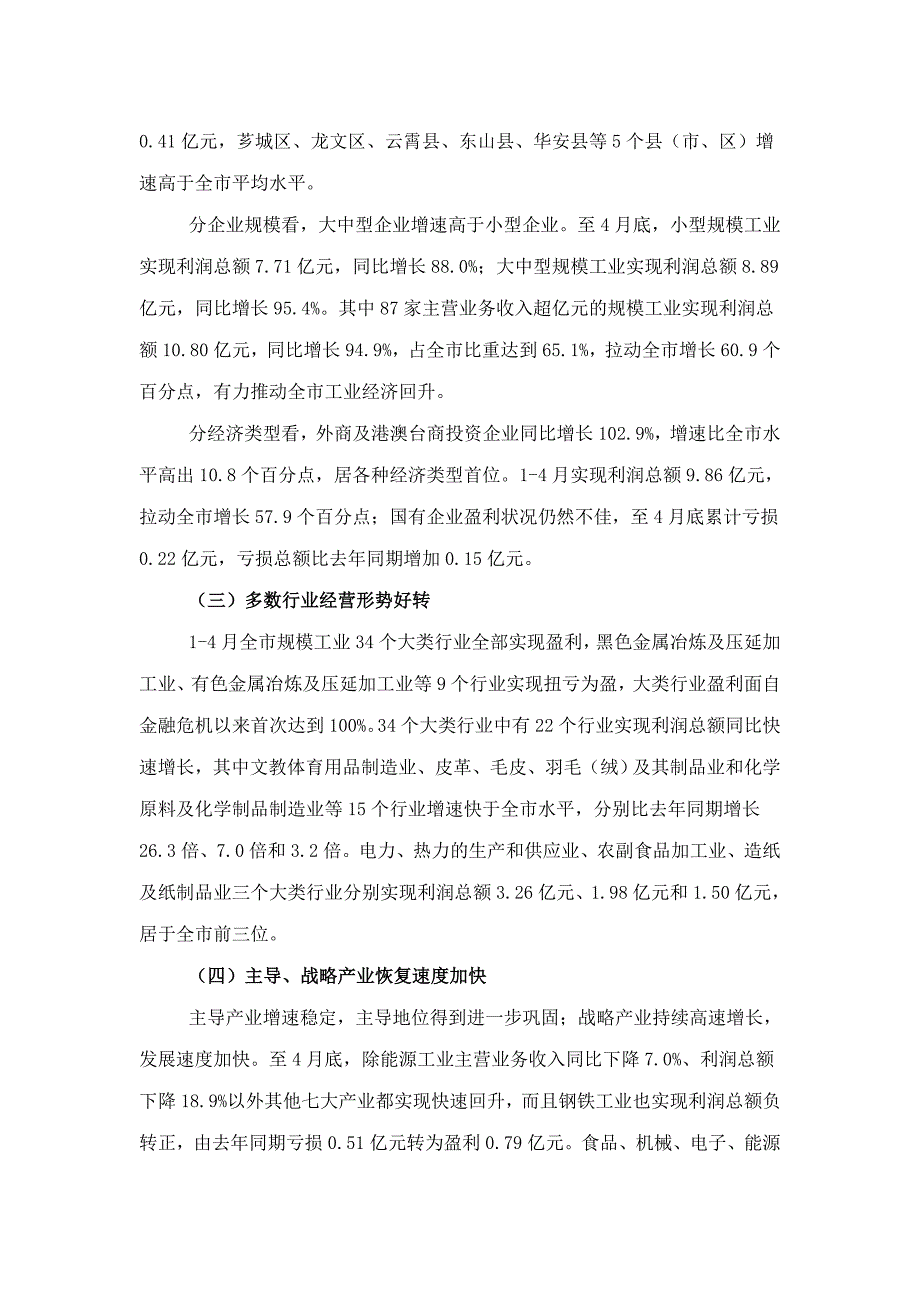 0.41 亿元，芗城区、龙文区、云霄县、东山县、华安县等 5 个县（市、区）增速高于全市平均水平。

分企业规模看，大中型企业增速高于小型企业。至 4 月底，小型规模工业实现利润总额 7.71 亿元，同比增长 88.0%；大中型规模工业实现利润总额 8.89 亿元，同比增长 95.4%。其中 87 家主营业务收入超亿元的规模工业实现利润总额 10.80 亿元，同比增长 94.9%，占全市比重达到 65.1%，拉动全市增长 60.9 个百分点，有力推动全市工业经济回升。

分经济类型看，外商及港澳台商投资企业同比增长 102.9%，增速比全市水平高出 10.8 个百分点，居各种经济类型首位。1-4 月实现利润总额 9.86 亿元，拉动全市增长 57.9 个百分点；国有企业盈利状况仍然不佳，至 4 月底累计亏损 0.22 亿元，亏损总额比去年同期增加 0.15 亿元。

（三）多数行业经营形势好转

1-4 月全市规模工业 34 个大类行业全部实现盈利，黑色金属冶炼及压延加工业、有色金属冶炼及压延加工业等 9 个行业实现扭亏为盈，大类行业盈利面自金融危机以来首次达到 100%。34 个大类行业中有 22 个行业实现利润总额同比快速增长，其中文教体育用品制造业、皮革、毛皮、羽毛（绒）及其制品业和化学原料及化学制品制造业等 15 个行业增速快于全市水平，分别比去年同期增长 26.3 倍、7.0 倍和 3.2 倍。电力、热力的生产和供应业、农副食品加工业、造纸及纸制品业三个大类行业分别实现利润总额 3.26 亿元、1.98 亿元和 1.50 亿元，居于全市前三位。

（四）主导、战略产业恢复速度加快

主导产业增速稳定，主导地位得到进一步巩固；战略产业持续高速增长，发展速度加快。至 4 月底，除能源工业主营业务收入同比下降 7.0%、利润总额下降 18.9%以外其他七大产业都实现快速回升，而且钢铁工业也实现利润总额负转正，由去年同期亏损 0.51 亿元转为盈利 0.79 亿元。食品、机械、电子、能源